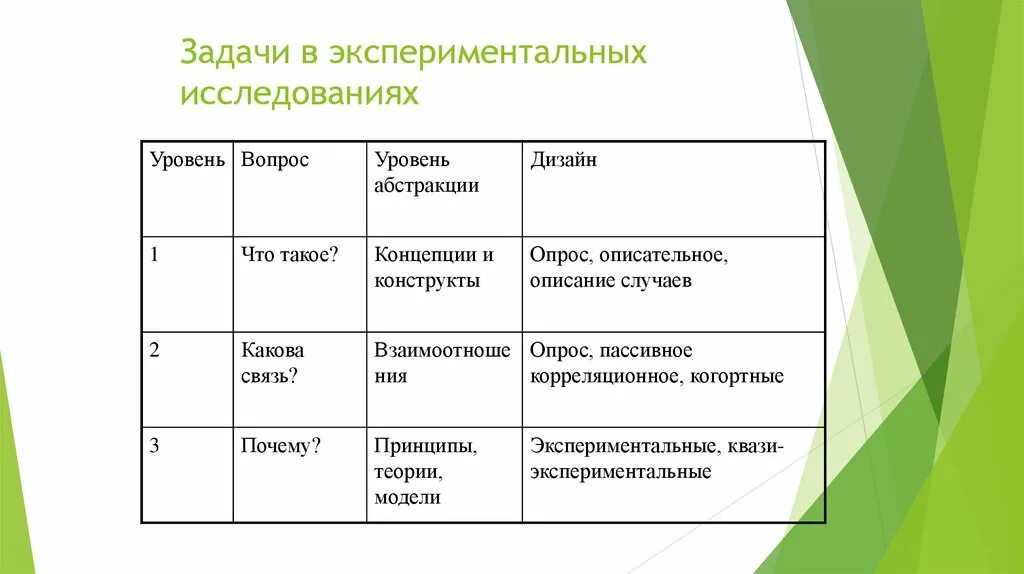 Задачи в экспериментальных исследованиях

| Уровень | Вопрос | Уровень абстракции | Дизайн |
|---|---|---|---|
| 1 | Что такое? | Концепции и конструкты | Опрос, описательное, описание случаев |
| 2 | Какова связь? | Взаимоотношения | Опрос, пассивное корреляционное, когортные |
| 3 | Почему? | Принципы, теории, модели | Экспериментальные, квази-экспериментальные |